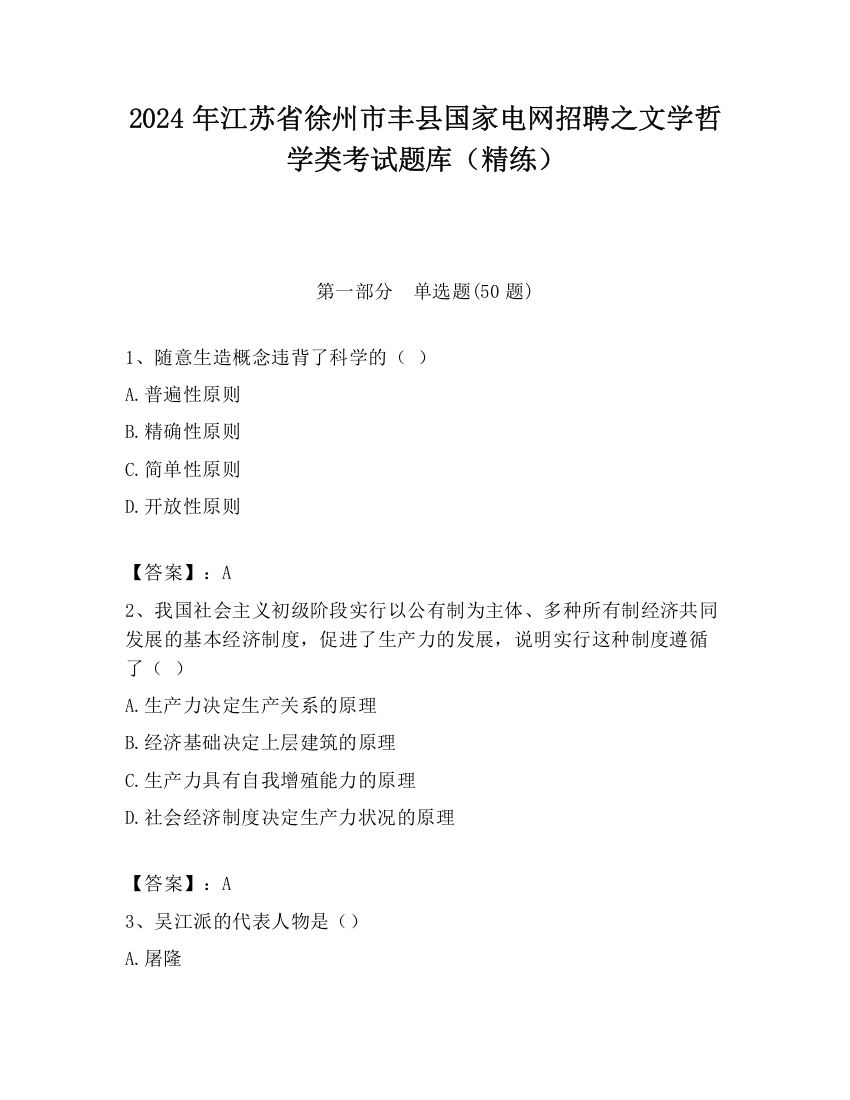 2024 年江苏省徐州市丰县国家电网招聘之文学哲学类考试题库（精练）

第一部分　单选题(50 题)

1、随意生造概念违背了科学的（ ）

A.普遍性原则

B.精确性原则

C.简单性原则

D.开放性原则

【答案】：A

2、我国社会主义初级阶段实行以公有制为主体、多种所有制经济共同发展的基本经济制度，促进了生产力的发展，说明实行这种制度遵循了（ ）

A.生产力决定生产关系的原理

B.经济基础决定上层建筑的原理

C.生产力具有自我增殖能力的原理

D.社会经济制度决定生产力状况的原理

【答案】：A

3、吴江派的代表人物是（）

A.屠隆